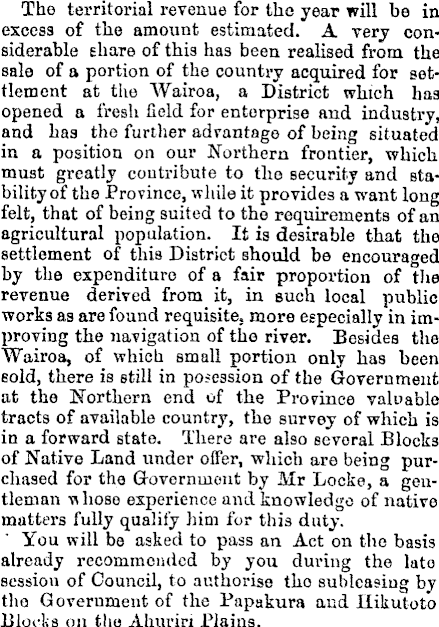 The territorial revenue for the year will be in excess of the amount estimated. A very considerable share of this has been realised from the sale of a portion of the country acquired for settlement at the Wairoa, a District which has opened a fresh field for enterprise and industry, and has the further advantage of being situated in a position on our Northern frontier, which must greatly contribute to the security and stability of the Province, while it provides a want long felt, that of being suited to the requirements of an agricultural population. It is desirable that the settlement of this District should be encouraged by the expenditure of a fair proportion of the revenue derived from it, in such local public works as are found requisite, more especially in improving the navigation of the river. Besides the Wairoa, of which small portion only has been sold, there is still in posession of the Government at the Northern end of the Province valuable tracts of available country, the survey of which is in a forward state. There are also several Blocks of Native Land under offer, which are being purchased for the Government by Mr Locke, a gentleman whose experience and knowledge of native matters fully qualify him for this duty.

You will be asked to pass an Act on the basis already recommended by you during the late session of Council, to authorise the subleasing by the Government of the Papakura and Hikutoto Blocks on the Ahuriri Plains.